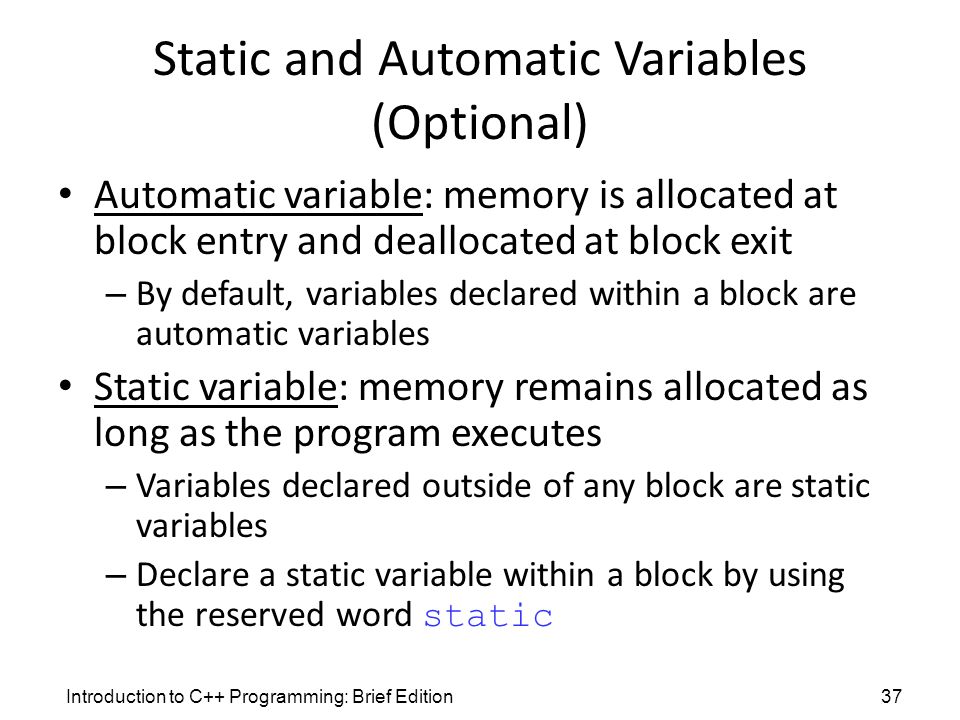 Static and Automatic Variables (Optional)

• Automatic variable: memory is allocated at block entry and deallocated at block exit

– By default, variables declared within a block are automatic variables

• Static variable: memory remains allocated as long as the program executes

– Variables declared outside of any block are static variables

– Declare a static variable within a block by using the reserved word static

Introduction to C++ Programming: Brief Edition

37